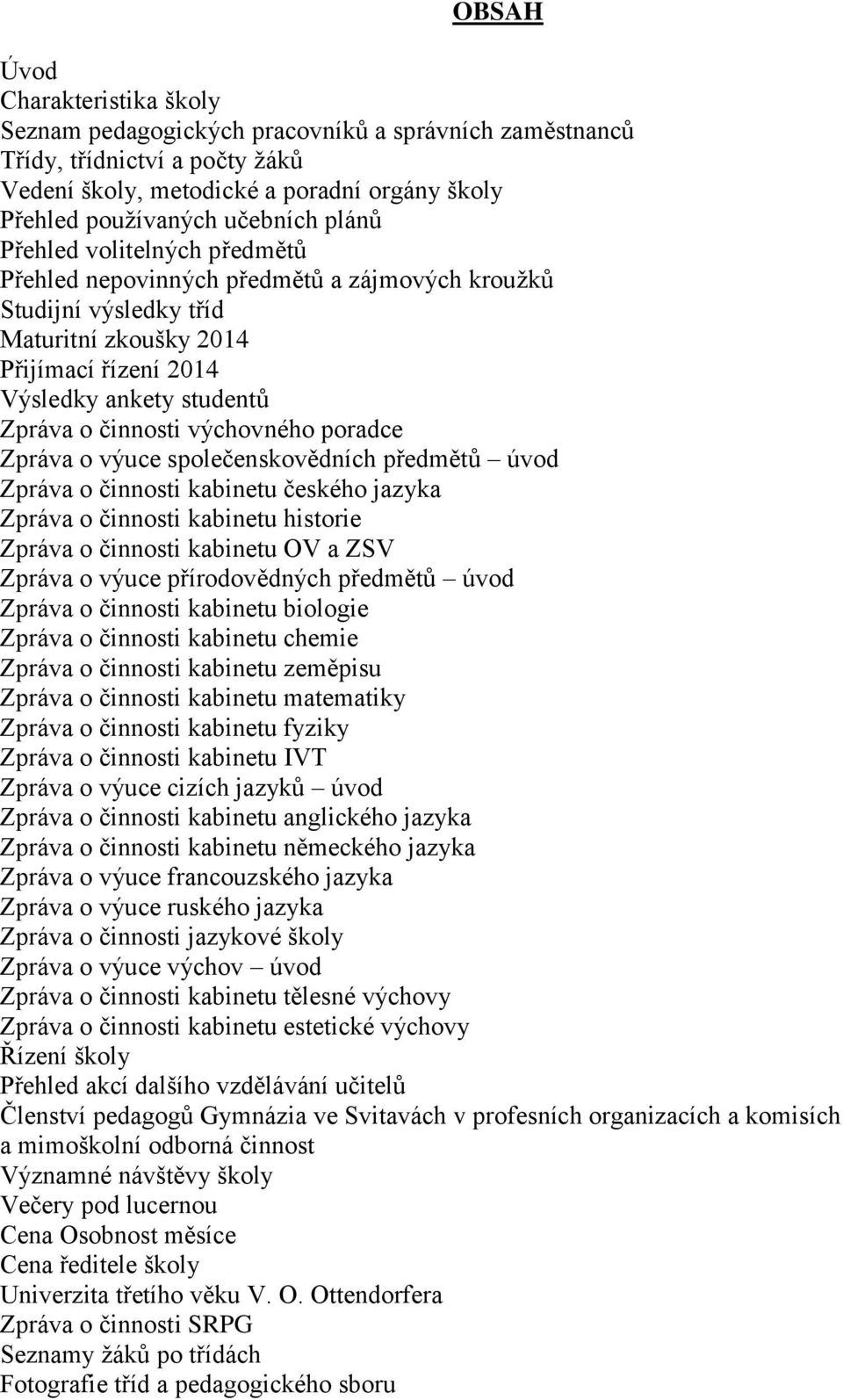 OBSAH

Úvod
Charakteristika školy
Seznam pedagogických pracovníků a správních zaměstnanců
Třídy, třídnictví a počty žáků
Vedení školy, metodické a poradní orgány školy
Přehled používaných učebních plánů
Přehled volitelných předmětů
Přehled nepovinných předmětů a zájmových kroužků
Studijní výsledky tříd
Maturitní zkoušky 2014
Přijímací řízení 2014
Výsledky ankety studentů
Zpráva o činnosti výchovného poradce
Zpráva o výuce společenskovědních předmětů – úvod
Zpráva o činnosti kabinetu českého jazyka
Zpráva o činnosti kabinetu historie
Zpráva o činnosti kabinetu OV a ZSV
Zpráva o výuce přírodovědných předmětů – úvod
Zpráva o činnosti kabinetu biologie
Zpráva o činnosti kabinetu chemie
Zpráva o činnosti kabinetu zeměpisu
Zpráva o činnosti kabinetu matematiky
Zpráva o činnosti kabinetu fyziky
Zpráva o činnosti kabinetu IVT
Zpráva o výuce cizích jazyků – úvod
Zpráva o činnosti kabinetu anglického jazyka
Zpráva o činnosti kabinetu německého jazyka
Zpráva o výuce francouzského jazyka
Zpráva o výuce ruského jazyka
Zpráva o činnosti jazykové školy
Zpráva o výuce výchov – úvod
Zpráva o činnosti kabinetu tělesné výchovy
Zpráva o činnosti kabinetu estetické výchovy
Řízení školy
Přehled akcí dalšího vzdělávání učitelů
Členství pedagogů Gymnázia ve Svitavách v profesních organizacích a komisích a mimoškolní odborná činnost
Významné návštěvy školy
Večery pod lucernou
Cena Osobnost měsíce
Cena ředitele školy
Univerzita třetího věku V. O. Ottendorfera
Zpráva o činnosti SRPG
Seznamy žáků po třídách
Fotografie tříd a pedagogického sboru